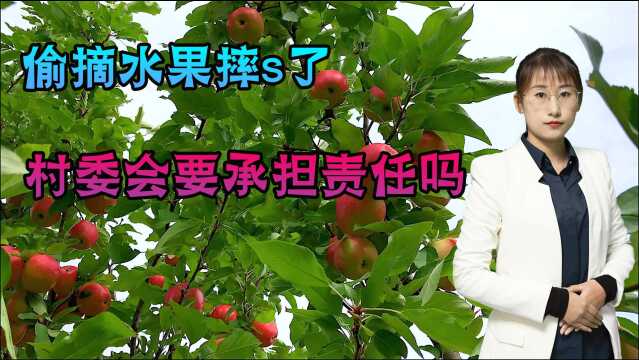 偷摘水果摔s了

村委会要承担责任吗